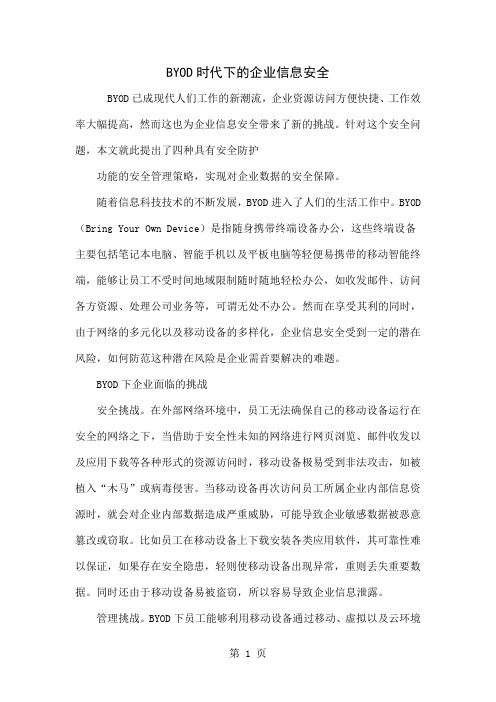 BYOD时代下的企业信息安全

BYOD已成现代人们工作的新潮流，企业资源访问方便快捷、工作效率大幅提高，然而这也为企业信息安全带来了新的挑战。针对这个安全问题，本文就此提出了四种具有安全防护

功能的安全管理策略，实现对企业数据的安全保障。

随着信息科技技术的不断发展，BYOD进入了人们的生活工作中。BYOD（Bring Your Own Device）是指随身携带终端设备办公，这些终端设备主要包括笔记本电脑、智能手机以及平板电脑等轻便易携带的移动智能终端，能够让员工不受时间地域限制随时随地轻松办公，如收发邮件、访问各方资源、处理公司业务等，可谓无处不办公。然而在享受其利的同时，由于网络的多元化以及移动设备的多样化，企业信息安全受到一定的潜在风险，如何防范这种潜在风险是企业需首要解决的难题。

BYOD下企业面临的挑战

安全挑战。在外部网络环境中，员工无法确保自己的移动设备运行在安全的网络之下，当借助于安全性未知的网络进行网页浏览、邮件收发以及应用下载等各种形式的资源访问时，移动设备极易受到非法攻击，如被植入“木马”或病毒侵害。当移动设备再次访问员工所属企业内部信息资源时，就会对企业内部数据造成严重威胁，可能导致企业敏感数据被恶意篡改或窃取。比如员工在移动设备上下载安装各类应用软件，其可靠性难以保证，如果存在安全隐患，轻则使移动设备出现异常，重则丢失重要数据。同时还由于移动设备易被盗窃，所以容易导致企业信息泄露。

管理挑战。BYOD下员工能够利用移动设备通过移动、虚拟以及云环境

第 1 页